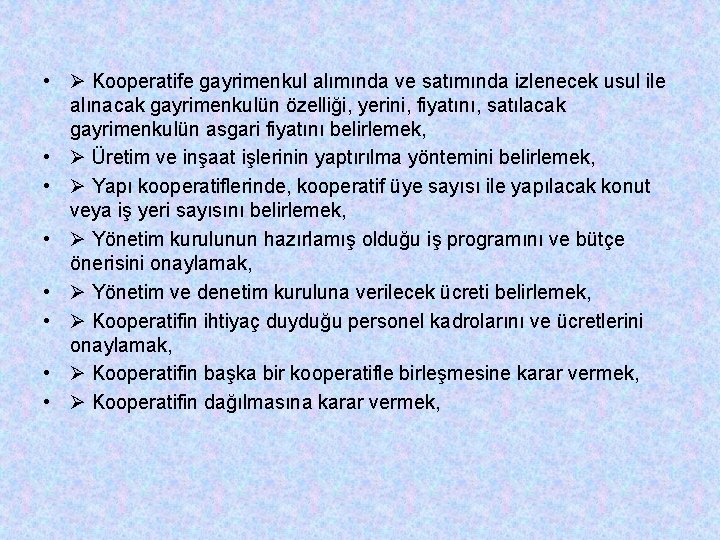 • ➢ Kooperatife gayrimenkul alımında ve satımında izlenecek usul ile alınacak gayrimenkulün özelliği, yerini, fiyatını, satılacak gayrimenkulün asgari fiyatını belirlemek,
• ➢ Üretim ve inşaat işlerinin yaptırılma yöntemini belirlemek,
• ➢ Yapı kooperatiflerinde, kooperatif üye sayısı ile yapılacak konut veya iş yeri sayısını belirlemek,
• ➢ Yönetim kurulunun hazırlamış olduğu iş programını ve bütçe önerisini onaylamak,
• ➢ Yönetim ve denetim kuruluna verilecek ücreti belirlemek,
• ➢ Kooperatifin ihtiyaç duyduğu personel kadrolarını ve ücretlerini onaylamak,
• ➢ Kooperatifin başka bir kooperatifle birleşmesine karar vermek,
• ➢ Kooperatifin dağılmasına karar vermek,